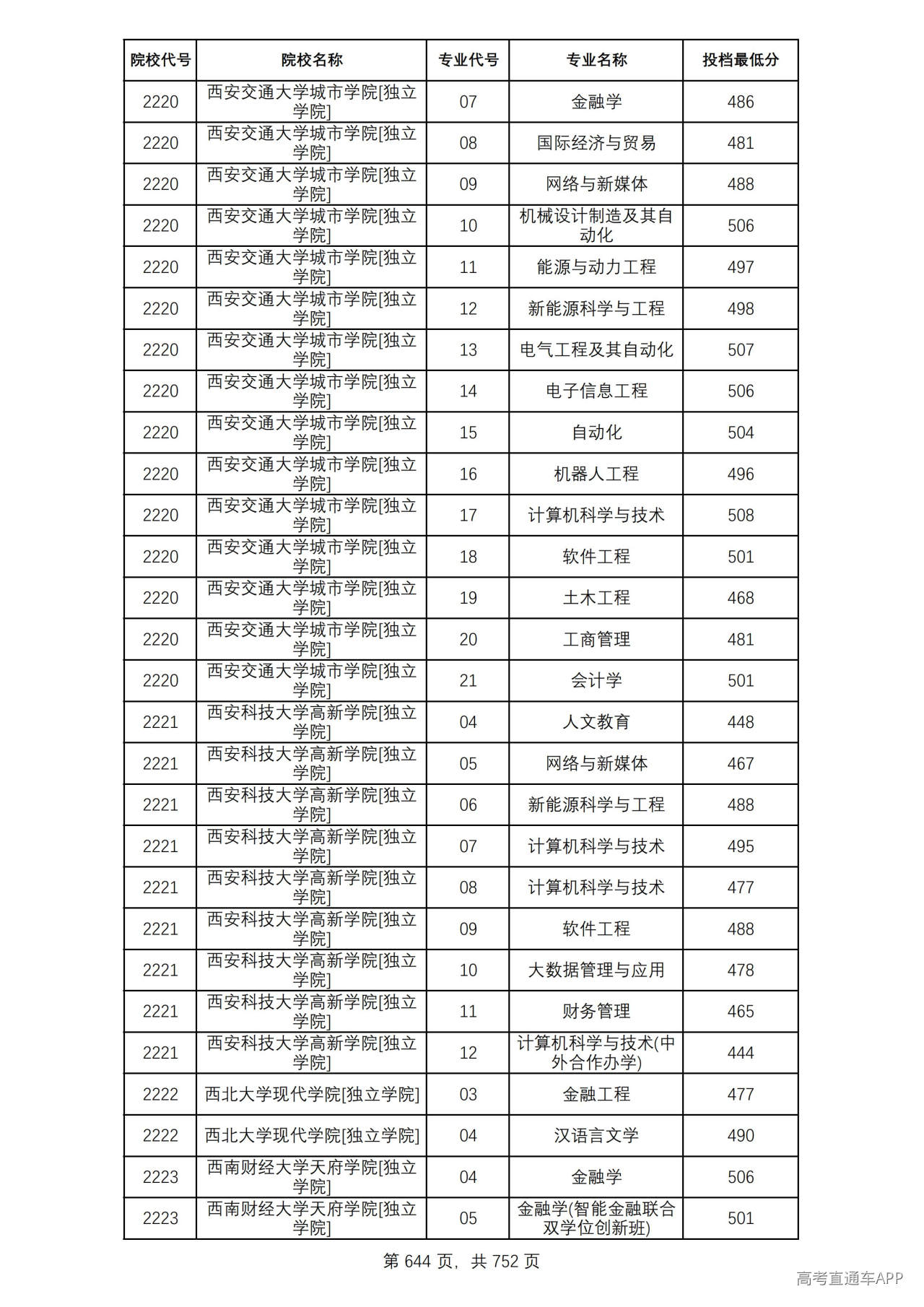 | 院校代号 | 院校名称 | 专业代号 | 专业名称 | 投档最低分 |
|---|---|---|---|---|
| 2220 | 西安交通大学城市学院[独立学院] | 07 | 金融学 | 486 |
| 2220 | 西安交通大学城市学院[独立学院] | 08 | 国际经济与贸易 | 481 |
| 2220 | 西安交通大学城市学院[独立学院] | 09 | 网络与新媒体 | 488 |
| 2220 | 西安交通大学城市学院[独立学院] | 10 | 机械设计制造及其自动化 | 506 |
| 2220 | 西安交通大学城市学院[独立学院] | 11 | 能源与动力工程 | 497 |
| 2220 | 西安交通大学城市学院[独立学院] | 12 | 新能源科学与工程 | 498 |
| 2220 | 西安交通大学城市学院[独立学院] | 13 | 电气工程及其自动化 | 507 |
| 2220 | 西安交通大学城市学院[独立学院] | 14 | 电子信息工程 | 506 |
| 2220 | 西安交通大学城市学院[独立学院] | 15 | 自动化 | 504 |
| 2220 | 西安交通大学城市学院[独立学院] | 16 | 机器人工程 | 496 |
| 2220 | 西安交通大学城市学院[独立学院] | 17 | 计算机科学与技术 | 508 |
| 2220 | 西安交通大学城市学院[独立学院] | 18 | 软件工程 | 501 |
| 2220 | 西安交通大学城市学院[独立学院] | 19 | 土木工程 | 468 |
| 2220 | 西安交通大学城市学院[独立学院] | 20 | 工商管理 | 481 |
| 2220 | 西安交通大学城市学院[独立学院] | 21 | 会计学 | 501 |
| 2221 | 西安科技大学高新学院[独立学院] | 04 | 人文教育 | 448 |
| 2221 | 西安科技大学高新学院[独立学院] | 05 | 网络与新媒体 | 467 |
| 2221 | 西安科技大学高新学院[独立学院] | 06 | 新能源科学与工程 | 488 |
| 2221 | 西安科技大学高新学院[独立学院] | 07 | 计算机科学与技术 | 495 |
| 2221 | 西安科技大学高新学院[独立学院] | 08 | 计算机科学与技术 | 477 |
| 2221 | 西安科技大学高新学院[独立学院] | 09 | 软件工程 | 488 |
| 2221 | 西安科技大学高新学院[独立学院] | 10 | 大数据管理与应用 | 478 |
| 2221 | 西安科技大学高新学院[独立学院] | 11 | 财务管理 | 465 |
| 2221 | 西安科技大学高新学院[独立学院] | 12 | 计算机科学与技术(中外合作办学) | 444 |
| 2222 | 西北大学现代学院[独立学院] | 03 | 金融工程 | 477 |
| 2222 | 西北大学现代学院[独立学院] | 04 | 汉语言文学 | 490 |
| 2223 | 西南财经大学天府学院[独立学院] | 04 | 金融学 | 506 |
| 2223 | 西南财经大学天府学院[独立学院] | 05 | 金融学(智能金融联合双学位创新班) | 501 |

第644页，共752页

高考直通车APP